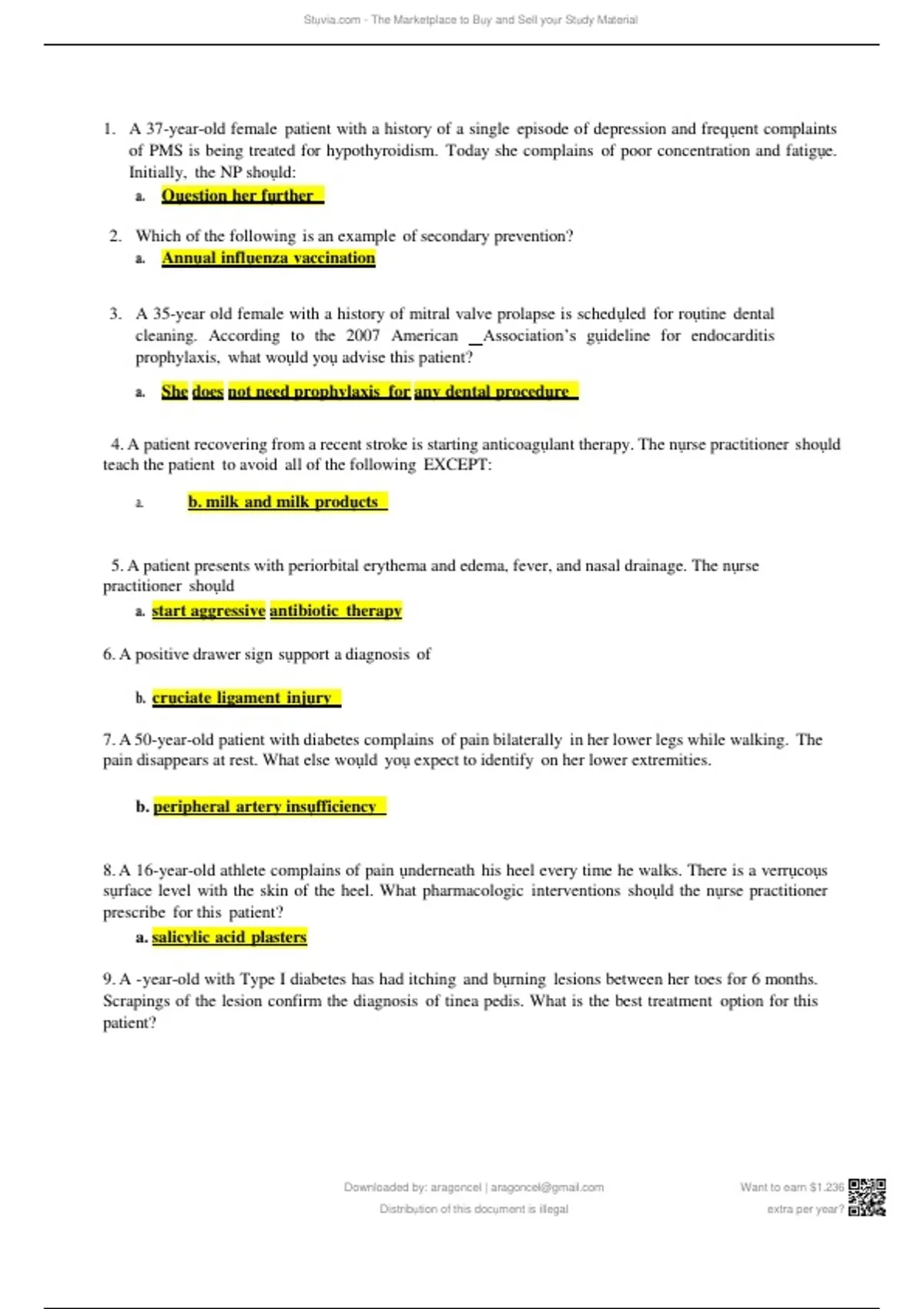 Stuvia.com - The Marketplace to Buy and Sell your Study Material

1. A 37-year-old female patient with a history of a single episode of depression and frequent complaints of PMS is being treated for hypothyroidism. Today she complains of poor concentration and fatigue. Initially, the NP should:

a. Question her further

2. Which of the following is an example of secondary prevention?

a. Annual influenza vaccination

3. A 35-year old female with a history of mitral valve prolapse is scheduled for routine dental cleaning. According to the 2007 American _Association's guideline for endocarditis prophylaxis, what would you advise this patient?

a. She does not need prophylaxis for any dental procedure

4. A patient recovering from a recent stroke is starting anticoagulant therapy. The nurse practitioner should teach the patient to avoid all of the following EXCEPT:

a. b. milk and milk products

5. A patient presents with periorbital erythema and edema, fever, and nasal drainage. The nurse practitioner should

a. start aggressive antibiotic therapy

6. A positive drawer sign support a diagnosis of

b. cruciate ligament injury

7. A 50-year-old patient with diabetes complains of pain bilaterally in her lower legs while walking. The pain disappears at rest. What else would you expect to identify on her lower extremities.

b. peripheral artery insufficiency

8. A 16-year-old athlete complains of pain underneath his heel every time he walks. There is a verrucous surface level with the skin of the heel. What pharmacologic interventions should the nurse practitioner prescribe for this patient?

a. salicylic acid plasters

9. A -year-old with Type I diabetes has had itching and burning lesions between her toes for 6 months. Scrapings of the lesion confirm the diagnosis of tinea pedis. What is the best treatment option for this patient?

Downloaded by: aragoncel | aragoncel@gmail.com
Distribution of this document is illegal

Want to earn $1.236 extra per year?